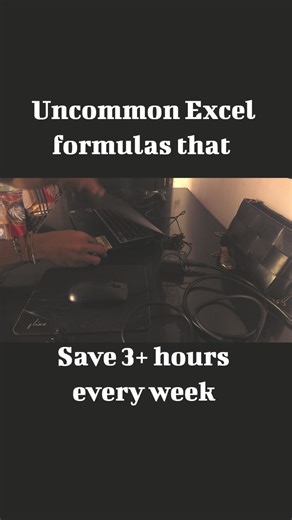 Uncommon Excel formulas that

Save 3+ hours every week